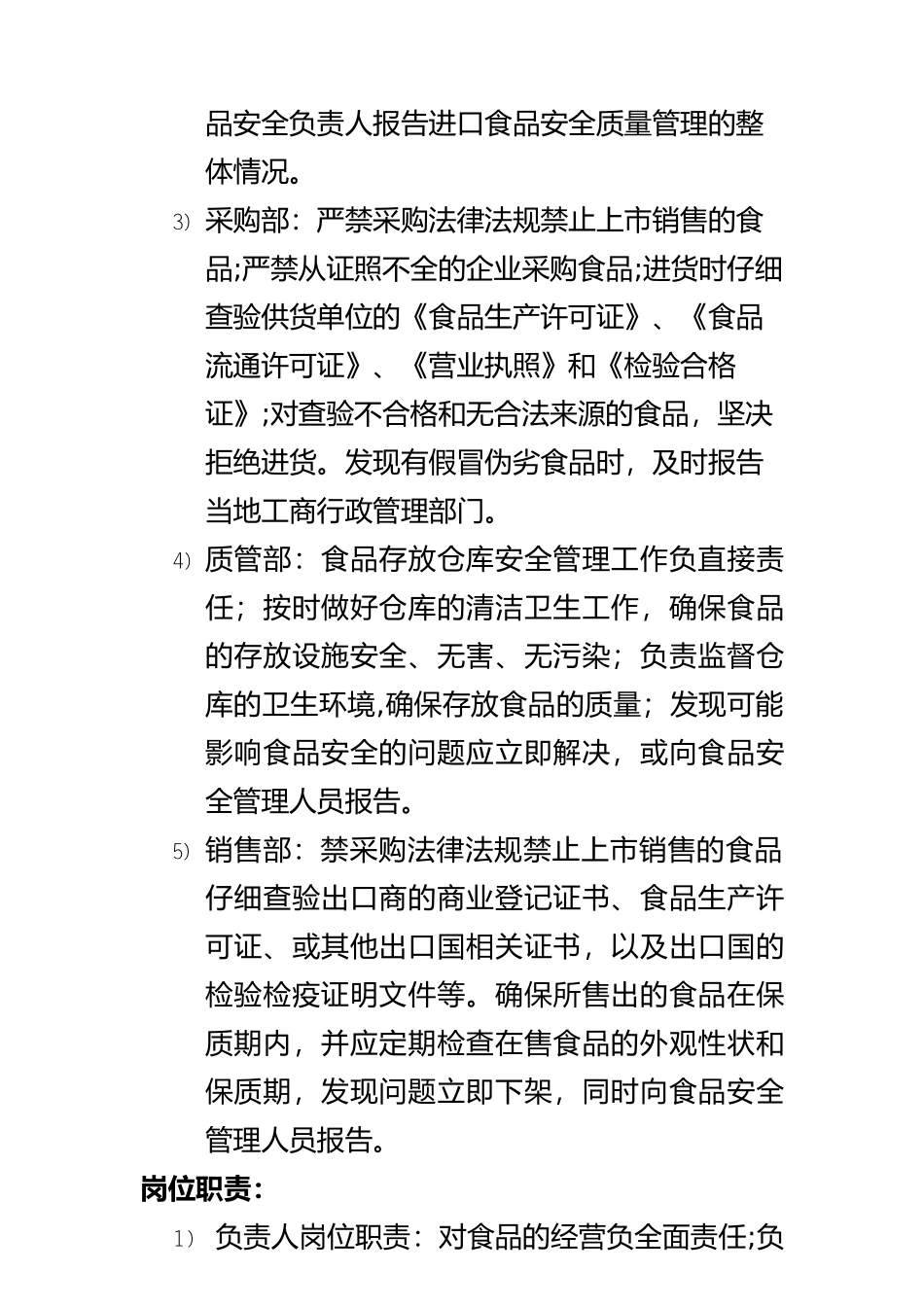 品安全负责人报告进口食品安全质量管理的整体情况。

3) 采购部：严禁采购法律法规禁止上市销售的食品;严禁从证照不全的企业采购食品;进货时仔细查验供货单位的《食品生产许可证》、《食品流通许可证》、《营业执照》和《检验合格证》;对查验不合格和无合法来源的食品，坚决拒绝进货。发现有假冒伪劣食品时，及时报告当地工商行政管理部门。

4) 质管部：食品存放仓库安全管理工作负直接责任；按时做好仓库的清洁卫生工作，确保食品的存放设施安全、无害、无污染；负责监督仓库的卫生环境,确保存放食品的质量；发现可能影响食品安全的问题应立即解决，或向食品安全管理人员报告。

5) 销售部：禁采购法律法规禁止上市销售的食品仔细查验出口商的商业登记证书、食品生产许可证、或其他出口国相关证书，以及出口国的检验检疫证明文件等。确保所售出的食品在保质期内，并应定期检查在售食品的外观性状和保质期，发现问题立即下架，同时向食品安全管理人员报告。

岗位职责：

1) 负责人岗位职责：对食品的经营负全面责任;负